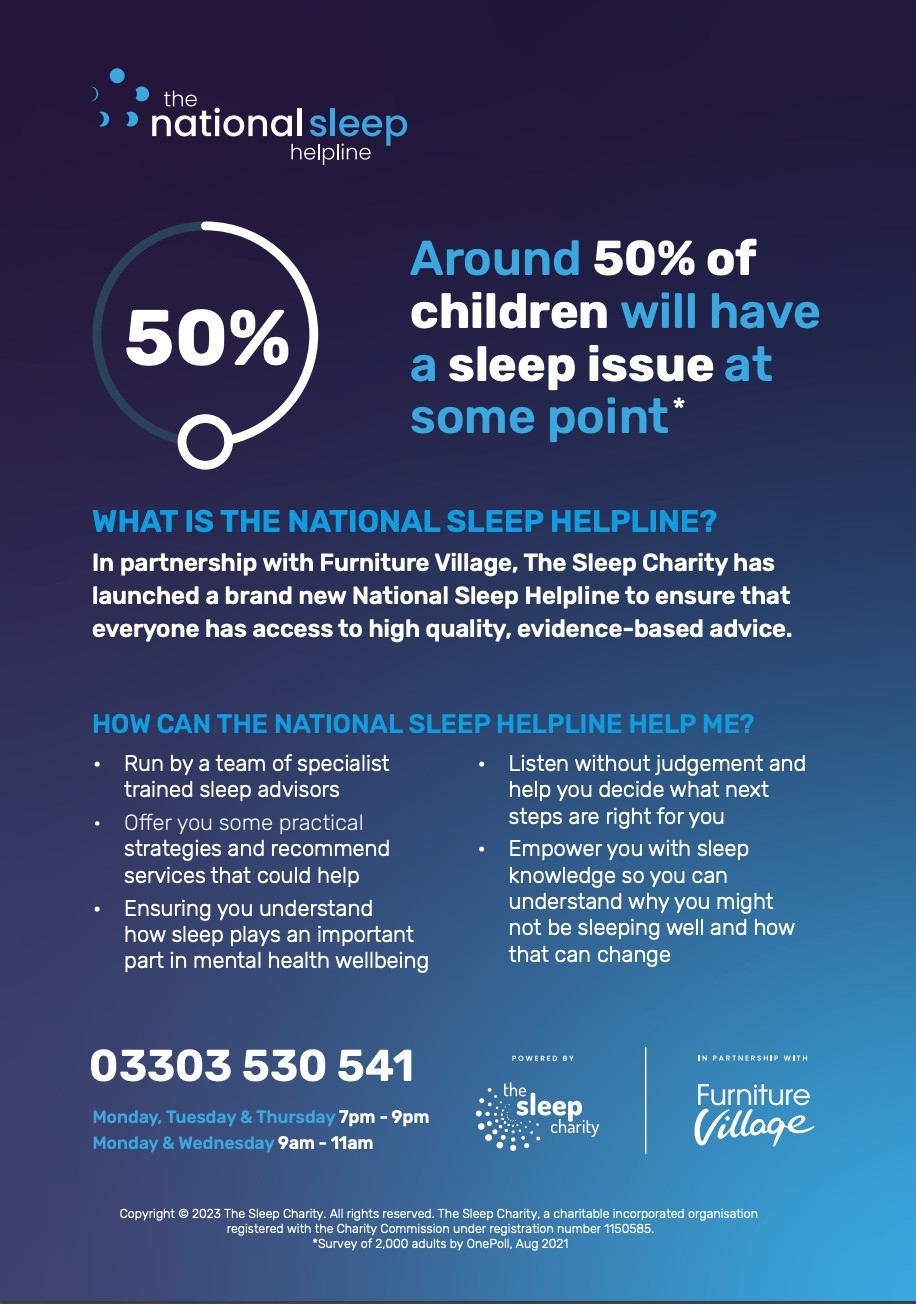 the
national sleep
helpline

50%

Around 50% of children will have a sleep issue at some point*

WHAT IS THE NATIONAL SLEEP HELPLINE?

In partnership with Furniture Village, The Sleep Charity has launched a brand new National Sleep Helpline to ensure that everyone has access to high quality, evidence-based advice.

HOW CAN THE NATIONAL SLEEP HELPLINE HELP ME?

• Run by a team of specialist trained sleep advisors
• Offer you some practical strategies and recommend services that could help
• Ensuring you understand how sleep plays an important part in mental health wellbeing

• Listen without judgement and help you decide what next steps are right for you
• Empower you with sleep knowledge so you can understand why you might not be sleeping well and how that can change

03303 530 541

Monday, Tuesday & Thursday 7pm - 9pm
Monday & Wednesday 9am - 11am

POWERED BY
the sleep charity

IN PARTNERSHIP WITH
Furniture Village

Copyright © 2023 The Sleep Charity. All rights reserved. The Sleep Charity, a charitable incorporated organisation registered with the Charity Commission under registration number 1150585.
*Survey of 2,000 adults by OnePoll, Aug 2021